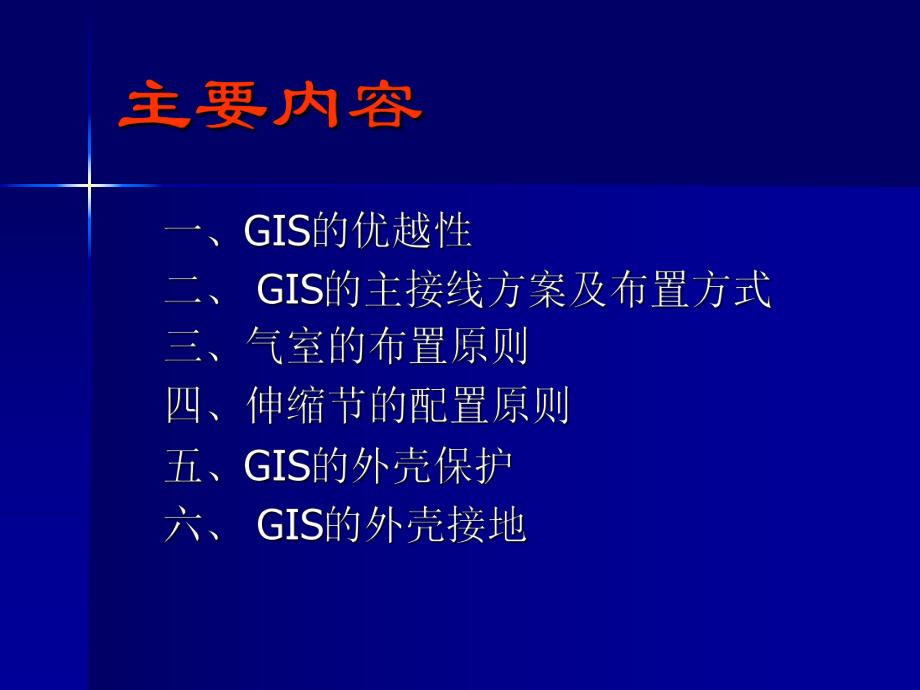 主要内容

一、GIS的优越性
二、 GIS的主接线方案及布置方式
三、气室的布置原则
四、伸缩节的配置原则
五、GIS的外壳保护
六、 GIS的外壳接地